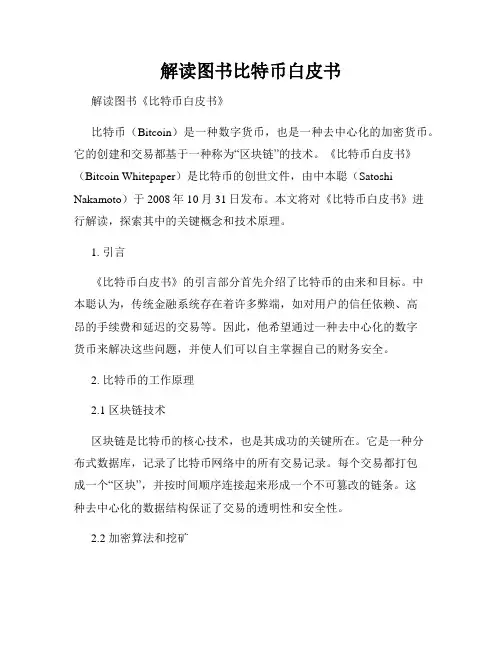 解读图书比特币白皮书

解读图书《比特币白皮书》

比特币（Bitcoin）是一种数字货币，也是一种去中心化的加密货币。它的创建和交易都基于一种称为“区块链”的技术。《比特币白皮书》（Bitcoin Whitepaper）是比特币的创世文件，由中本聪（Satoshi Nakamoto）于 2008 年 10 月 31 日发布。本文将对《比特币白皮书》进行解读，探索其中的关键概念和技术原理。

1. 引言

《比特币白皮书》的引言部分首先介绍了比特币的由来和目标。中本聪认为，传统金融系统存在着许多弊端，如对用户的信任依赖、高昂的手续费和延迟的交易等。因此，他希望通过一种去中心化的数字货币来解决这些问题，并使人们可以自主掌握自己的财务安全。

2. 比特币的工作原理

2.1 区块链技术

区块链是比特币的核心技术，也是其成功的关键所在。它是一种分布式数据库，记录了比特币网络中的所有交易记录。每个交易都打包成一个“区块”，并按时间顺序连接起来形成一个不可篡改的链条。这种去中心化的数据结构保证了交易的透明性和安全性。

2.2 加密算法和挖矿